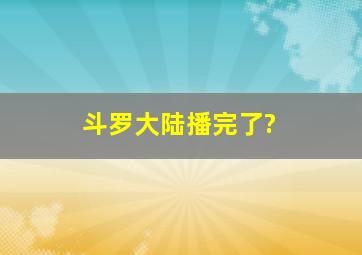 斗罗大陆播完了?